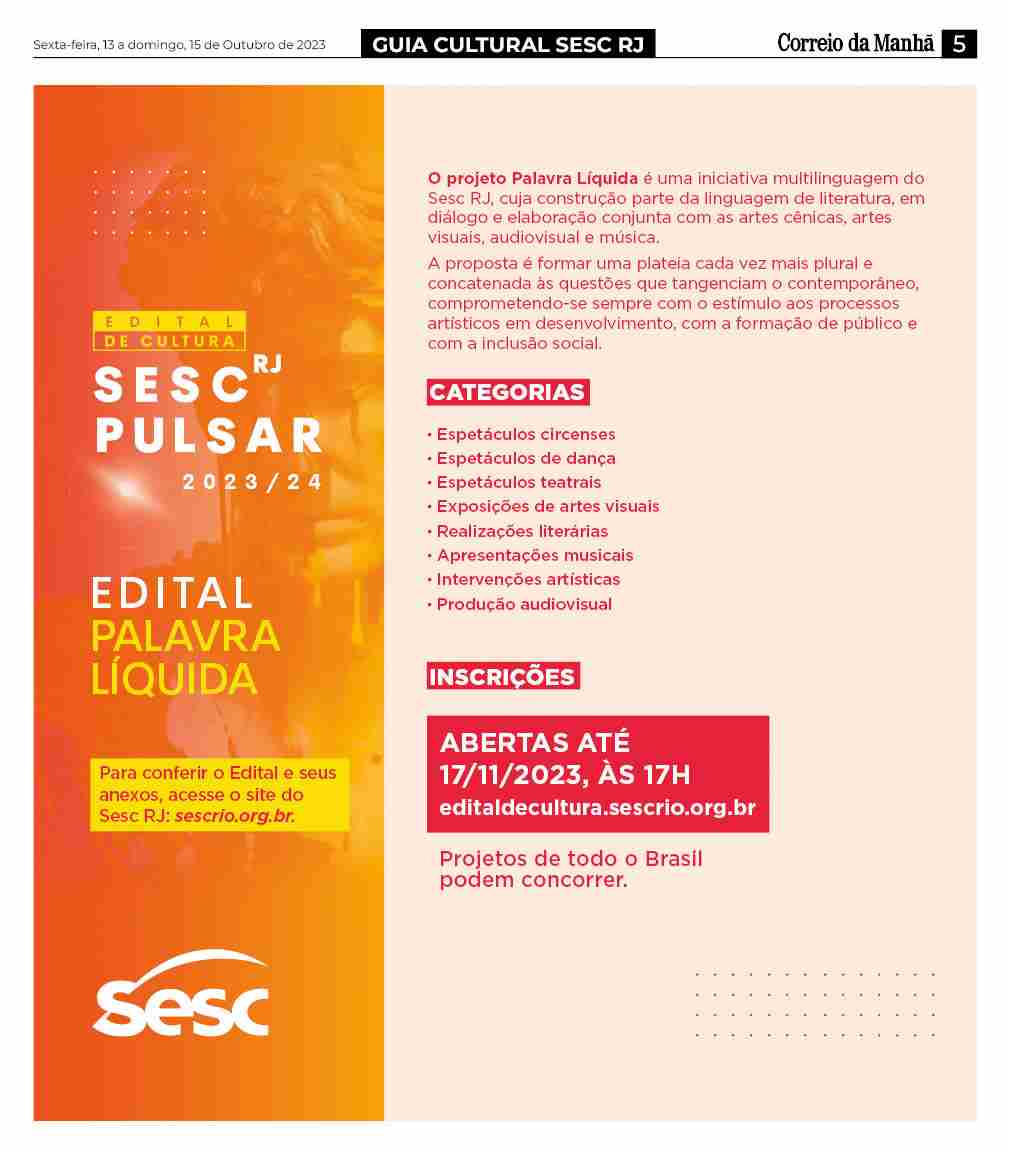 Sexta-feira, 13 a domingo, 15 de Outubro de 2023

GUIA CULTURAL SESC RJ

Correio da Manhã 5

EDITAL DE CULTURA

SESC RJ PULSAR

2023/24

EDITAL PALAVRA LÍQUIDA

Para conferir o Edital e seus anexos, acesse o site do Sesc RJ: sescrio.org.br.

Sesc

O projeto Palavra Líquida é uma iniciativa multilinguagem do Sesc RJ, cuja construção parte da linguagem de literatura, em diálogo e elaboração conjunta com as artes cênicas, artes visuais, audiovisual e música.

A proposta é formar uma plateia cada vez mais plural e concatenada às questões que tangenciam o contemporâneo, comprometendo-se sempre com o estímulo aos processos artísticos em desenvolvimento, com a formação de público e com a inclusão social.

CATEGORIAS

• Espetáculos circenses
• Espetáculos de dança
• Espetáculos teatrais
• Exposições de artes visuais
• Realizações literárias
• Apresentações musicais
• Intervenções artísticas
• Produção audiovisual

INSCRIÇÕES

ABERTAS ATÉ 17/11/2023, ÀS 17H
editaldecultura.sescrio.org.br

Projetos de todo o Brasil podem concorrer.